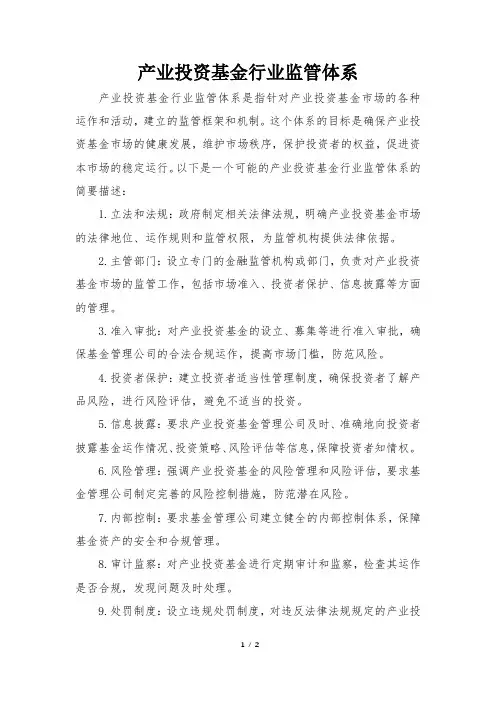 产业投资基金行业监管体系

产业投资基金行业监管体系是指针对产业投资基金市场的各种运作和活动，建立的监管框架和机制。这个体系的目标是确保产业投资基金市场的健康发展，维护市场秩序，保护投资者的权益，促进资本市场的稳定运行。以下是一个可能的产业投资基金行业监管体系的简要描述：

1. 立法和法规：政府制定相关法律法规，明确产业投资基金市场的法律地位、运作规则和监管权限，为监管机构提供法律依据。

2. 主管部门：设立专门的金融监管机构或部门，负责对产业投资基金市场的监管工作，包括市场准入、投资者保护、信息披露等方面的管理。

3. 准入审批：对产业投资基金的设立、募集等进行准入审批，确保基金管理公司的合法合规运作，提高市场门槛，防范风险。

4. 投资者保护：建立投资者适当性管理制度，确保投资者了解产品风险，进行风险评估，避免不适当的投资。

5. 信息披露：要求产业投资基金管理公司及时、准确地向投资者披露基金运作情况、投资策略、风险评估等信息，保障投资者知情权。

6. 风险管理：强调产业投资基金的风险管理和风险评估，要求基金管理公司制定完善的风险控制措施，防范潜在风险。

7. 内部控制：要求基金管理公司建立健全的内部控制体系，保障基金资产的安全和合规管理。

8. 审计监察：对产业投资基金进行定期审计和监察，检查其运作是否合规，发现问题及时处理。

9. 处罚制度：设立违规处罚制度，对违反法律法规规定的产业投

1 / 2